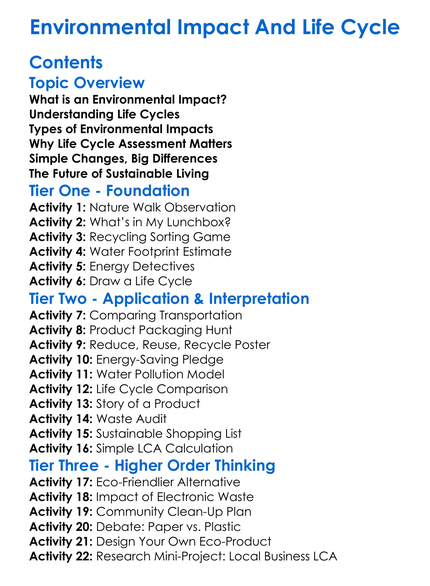 Environmental Impact And Life Cycle

Contents

Topic Overview

What is an Environmental Impact?
Understanding Life Cycles
Types of Environmental Impacts
Why Life Cycle Assessment Matters
Simple Changes, Big Differences
The Future of Sustainable Living

Tier One - Foundation

Activity 1: Nature Walk Observation
Activity 2: What's in My Lunchbox?
Activity 3: Recycling Sorting Game
Activity 4: Water Footprint Estimate
Activity 5: Energy Detectives
Activity 6: Draw a Life Cycle

Tier Two - Application & Interpretation

Activity 7: Comparing Transportation
Activity 8: Product Packaging Hunt
Activity 9: Reduce, Reuse, Recycle Poster
Activity 10: Energy-Saving Pledge
Activity 11: Water Pollution Model
Activity 12: Life Cycle Comparison
Activity 13: Story of a Product
Activity 14: Waste Audit
Activity 15: Sustainable Shopping List
Activity 16: Simple LCA Calculation

Tier Three - Higher Order Thinking

Activity 17: Eco-Friendlier Alternative
Activity 18: Impact of Electronic Waste
Activity 19: Community Clean-Up Plan
Activity 20: Debate: Paper vs. Plastic
Activity 21: Design Your Own Eco-Product
Activity 22: Research Mini-Project: Local Business LCA